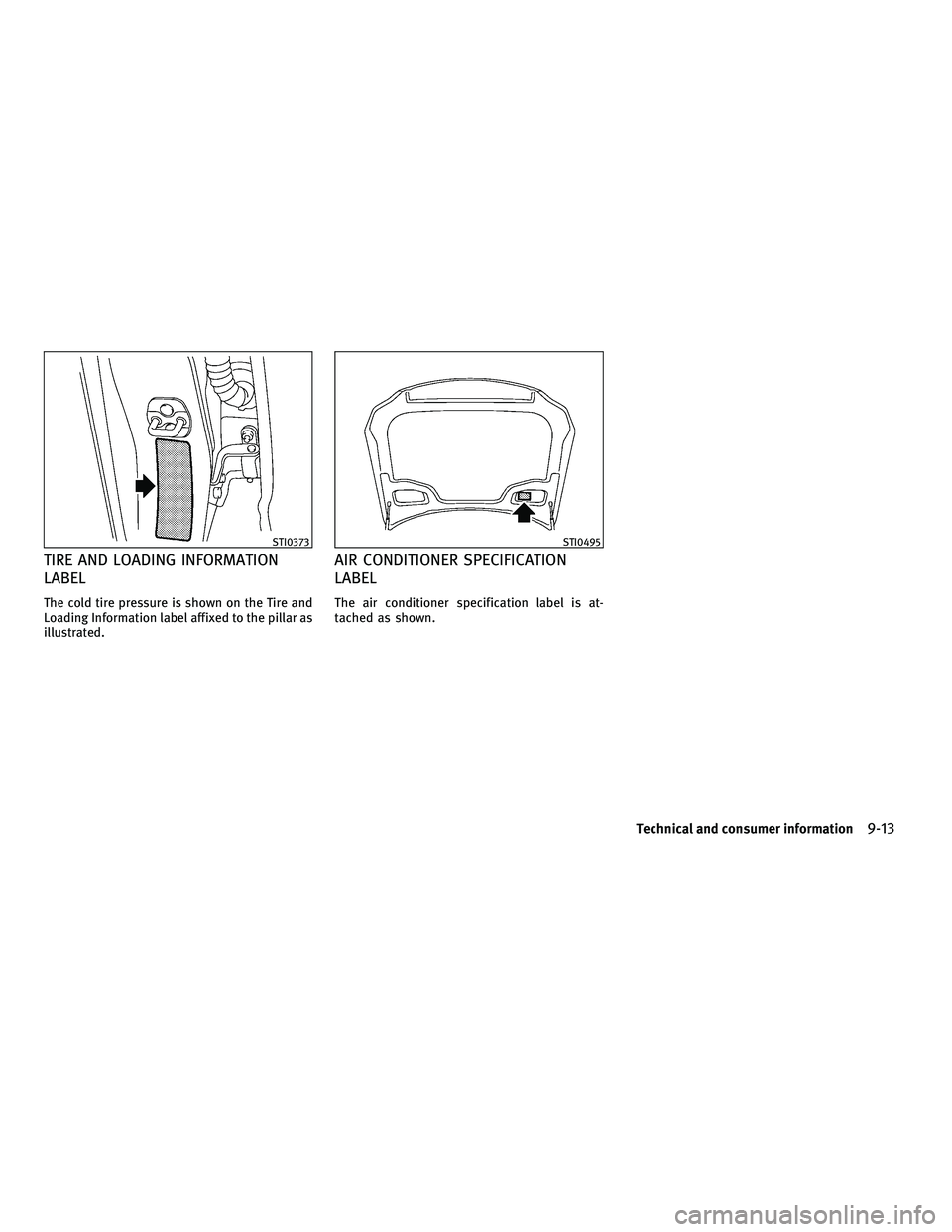 STI0373

TIRE AND LOADING INFORMATION LABEL

The cold tire pressure is shown on the Tire and Loading Information label affixed to the pillar as illustrated.

STI0495

AIR CONDITIONER SPECIFICATION LABEL

The air conditioner specification label is attached as shown.

Technical and consumer information 9-13

carmanualsonline.info